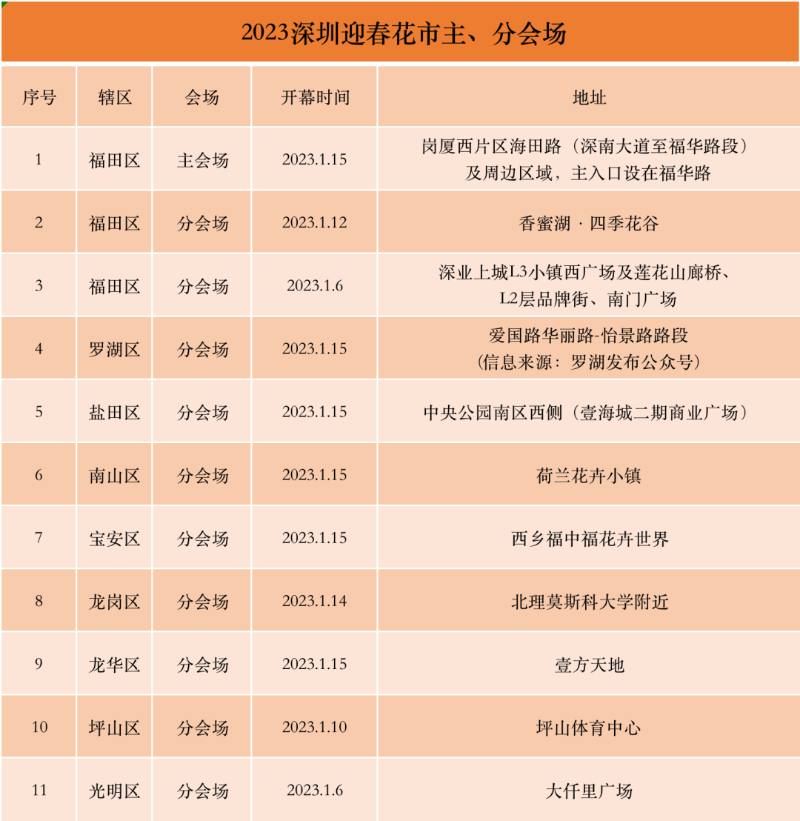 2023深圳迎春花市主、分会场

| 序号 | 辖区 | 会场 | 开幕时间 | 地址 |
|---|---|---|---|---|
| 1 | 福田区 | 主会场 | 2023.1.15 | 岗厦西片区海田路（深南大道至福华路段）及周边区域，主入口设在福华路 |
| 2 | 福田区 | 分会场 | 2023.1.12 | 香蜜湖 · 四季花谷 |
| 3 | 福田区 | 分会场 | 2023.1.6 | 深业上城L3小镇西广场及莲花山廊桥、L2层品牌街、南门广场 |
| 4 | 罗湖区 | 分会场 | 2023.1.15 | 爱国路华丽路-怡景路路段（信息来源：罗湖发布公众号） |
| 5 | 盐田区 | 分会场 | 2023.1.15 | 中央公园南区西侧（壹海城二期商业广场） |
| 6 | 南山区 | 分会场 | 2023.1.15 | 荷兰花卉小镇 |
| 7 | 宝安区 | 分会场 | 2023.1.15 | 西乡福中福花卉世界 |
| 8 | 龙岗区 | 分会场 | 2023.1.14 | 北理莫斯科大学附近 |
| 9 | 龙华区 | 分会场 | 2023.1.15 | 壹方天地 |
| 10 | 坪山区 | 分会场 | 2023.1.10 | 坪山体育中心 |
| 11 | 光明区 | 分会场 | 2023.1.6 | 大仟里广场 |